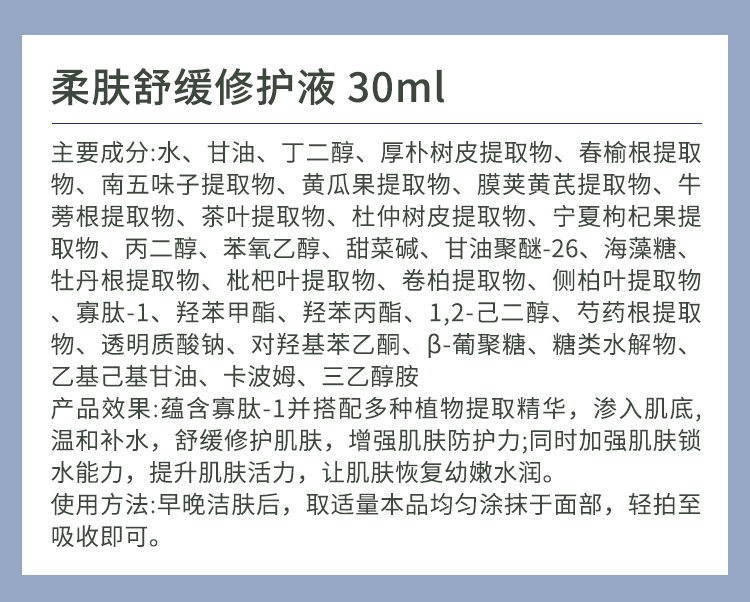 柔肤舒缓修护液 30ml

主要成分:水、甘油、丁二醇、厚朴树皮提取物、春榆根提取物、南五味子提取物、黄瓜果提取物、膜荚黄芪提取物、牛蒡根提取物、茶叶提取物、杜仲树皮提取物、宁夏枸杞果提取物、丙二醇、苯氧乙醇、甜菜碱、甘油聚醚-26、海藻糖、牡丹根提取物、枇杷叶提取物、卷柏提取物、侧柏叶提取物、寡肽-1、羟苯甲酯、羟苯丙酯、1,2-己二醇、芍药根提取物、透明质酸钠、对羟基苯乙酮、β-葡聚糖、糖类水解物、乙基己基甘油、卡波姆、三乙醇胺
产品效果:蕴含寡肽-1并搭配多种植物提取精华，渗入肌底,温和补水，舒缓修护肌肤，增强肌肤防护力;同时加强肌肤锁水能力，提升肌肤活力，让肌肤恢复幼嫩水润。
使用方法:早晚洁肤后，取适量本品均匀涂抹于面部，轻拍至吸收即可。